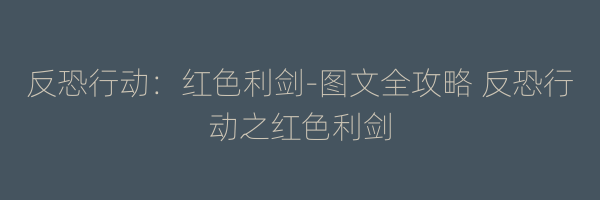 反恐行动：红色利剑-图文全攻略 反恐行动之红色利剑